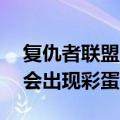 复仇者联盟
会出现彩蛋